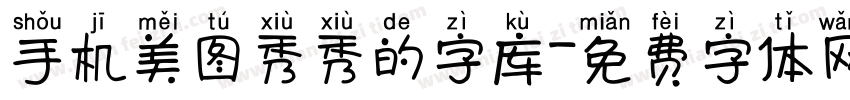 shǒu jī měi tú xiù xiù de zì kù miǎn fèi zì tǐ wǎn

手机美图秀秀的字库-免费字体网